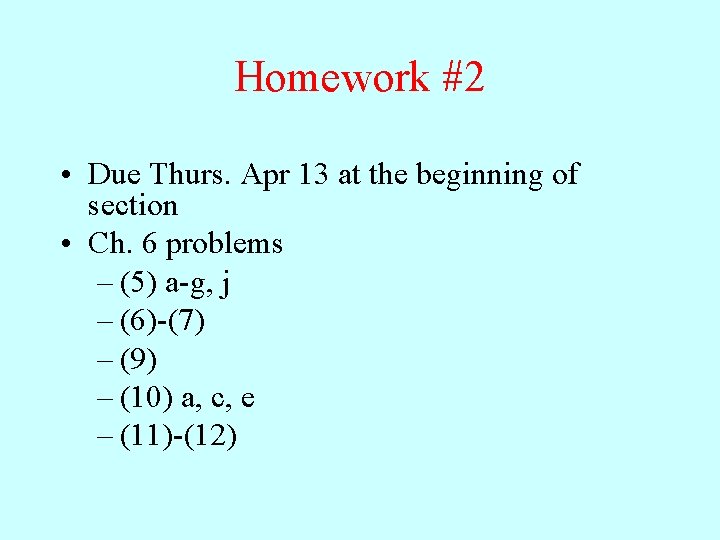 Homework #2

• Due Thurs. Apr 13 at the beginning of section
• Ch. 6 problems
– (5) a-g, j
– (6)-(7)
– (9)
– (10) a, c, e
– (11)-(12)